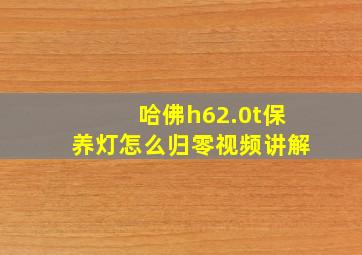 哈佛h62.0t保养灯怎么归零视频讲解